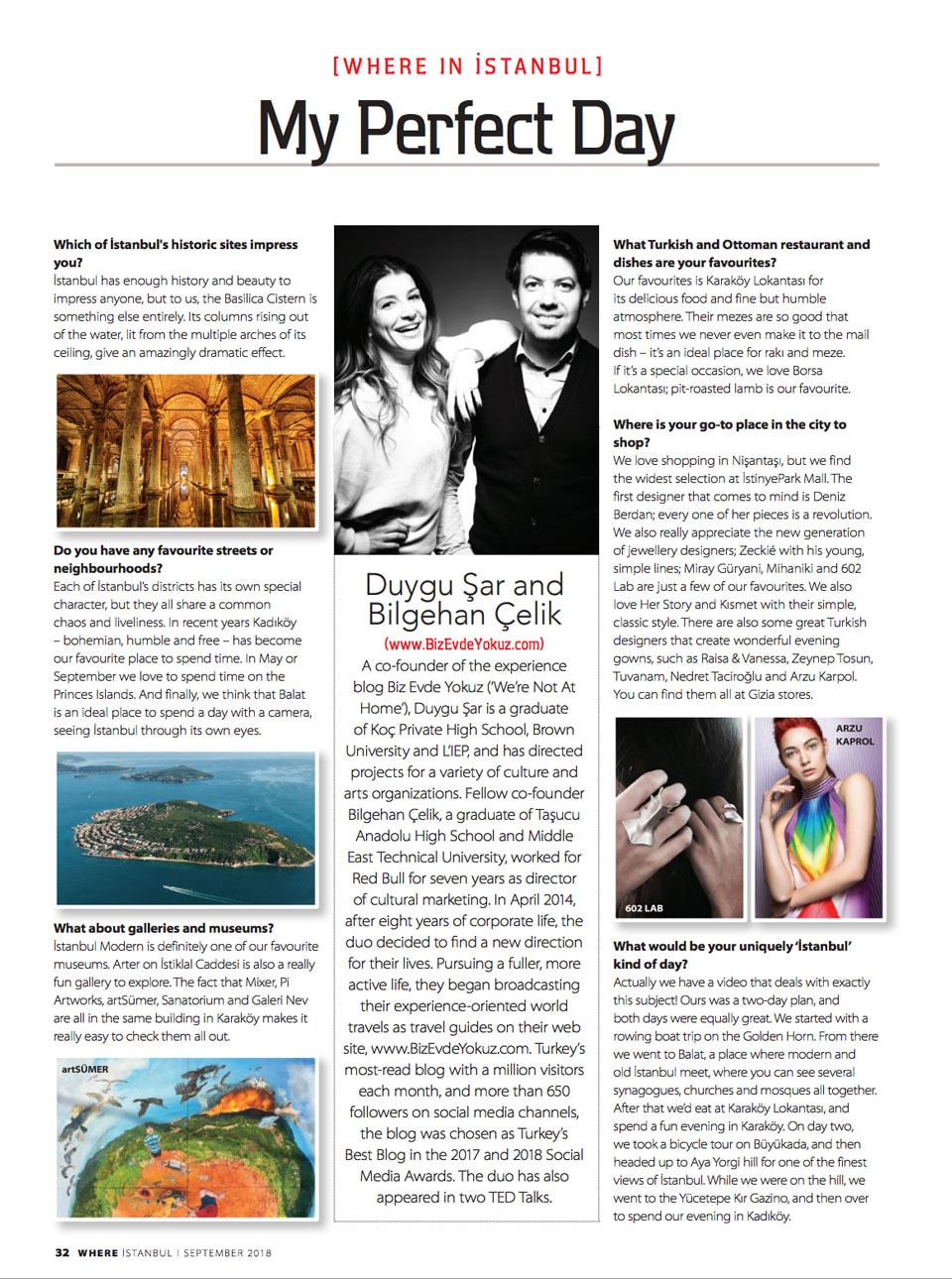 [WHERE IN İSTANBUL]

My Perfect Day

Which of İstanbul's historic sites impress you?
İstanbul has enough history and beauty to impress anyone, but to us, the Basilica Cistern is something else entirely. Its columns rising out of the water, lit from the multiple arches of its ceiling, give an amazingly dramatic effect.

Do you have any favourite streets or neighbourhoods?
Each of İstanbul's districts has its own special character, but they all share a common chaos and liveliness. In recent years Kadıköy – bohemian, humble and free – has become our favourite place to spend time. In May or September we love to spend time on the Princes Islands. And finally, we think that Balat is an ideal place to spend a day with a camera, seeing İstanbul through its own eyes.

What about galleries and museums?
İstanbul Modern is definitely one of our favourite museums. Arter on İstiklal Caddesi is also a really fun gallery to explore. The fact that Mixer, Pi Artworks, artSümer, Sanatorium and Galeri Nev are all in the same building in Karaköy makes it really easy to check them all out.

artSÜMER

Duygu Şar and Bilgehan Çelik
(www.BizEvdeYokuz.com)
A co-founder of the experience blog Biz Evde Yokuz ('We're Not At Home'), Duygu Şar is a graduate of Koç Private High School, Brown University and L'IEP, and has directed projects for a variety of culture and arts organizations. Fellow co-founder Bilgehan Çelik, a graduate of Taşucu Anadolu High School and Middle East Technical University, worked for Red Bull for seven years as director of cultural marketing. In April 2014, after eight years of corporate life, the duo decided to find a new direction for their lives. Pursuing a fuller, more active life, they began broadcasting their experience-oriented world travels as travel guides on their web site, www.BizEvdeYokuz.com. Turkey's most-read blog with a million visitors each month, and more than 650 followers on social media channels, the blog was chosen as Turkey's Best Blog in the 2017 and 2018 Social Media Awards. The duo has also appeared in two TED Talks.

What Turkish and Ottoman restaurant and dishes are your favourites?
Our favourites is Karaköy Lokantası for its delicious food and fine but humble atmosphere. Their mezes are so good that most times we never even make it to the mail dish – it's an ideal place for rakı and meze. If it's a special occasion, we love Borsa Lokantası; pit-roasted lamb is our favourite.

Where is your go-to place in the city to shop?
We love shopping in Nişantaşı, but we find the widest selection at İstinyePark Mall. The first designer that comes to mind is Deniz Berdan; every one of her pieces is a revolution. We also really appreciate the new generation of jewellery designers; Zeckié with his young, simple lines; Miray Güryani, Mihaniki and 602 Lab are just a few of our favourites. We also love Her Story and Kısmet with their simple, classic style. There are also some great Turkish designers that create wonderful evening gowns, such as Raisa & Vanessa, Zeynep Tosun, Tuvanam, Nedret Taciroğlu and Arzu Karpol. You can find them all at Gizia stores.

602 LAB

ARZU KAPROL

What would be your uniquely 'İstanbul' kind of day?
Actually we have a video that deals with exactly this subject! Ours was a two-day plan, and both days were equally great. We started with a rowing boat trip on the Golden Horn. From there we went to Balat, a place where modern and old İstanbul meet, where you can see several synagogues, churches and mosques all together. After that we'd eat at Karaköy Lokantası, and spend a fun evening in Karaköy. On day two, we took a bicycle tour on Büyükada, and then headed up to Aya Yorgi hill for one of the finest views of İstanbul. While we were on the hill, we went to the Yücetepe Kır Gazino, and then over to spend our evening in Kadıköy.

32 WHERE İSTANBUL | SEPTEMBER 2018